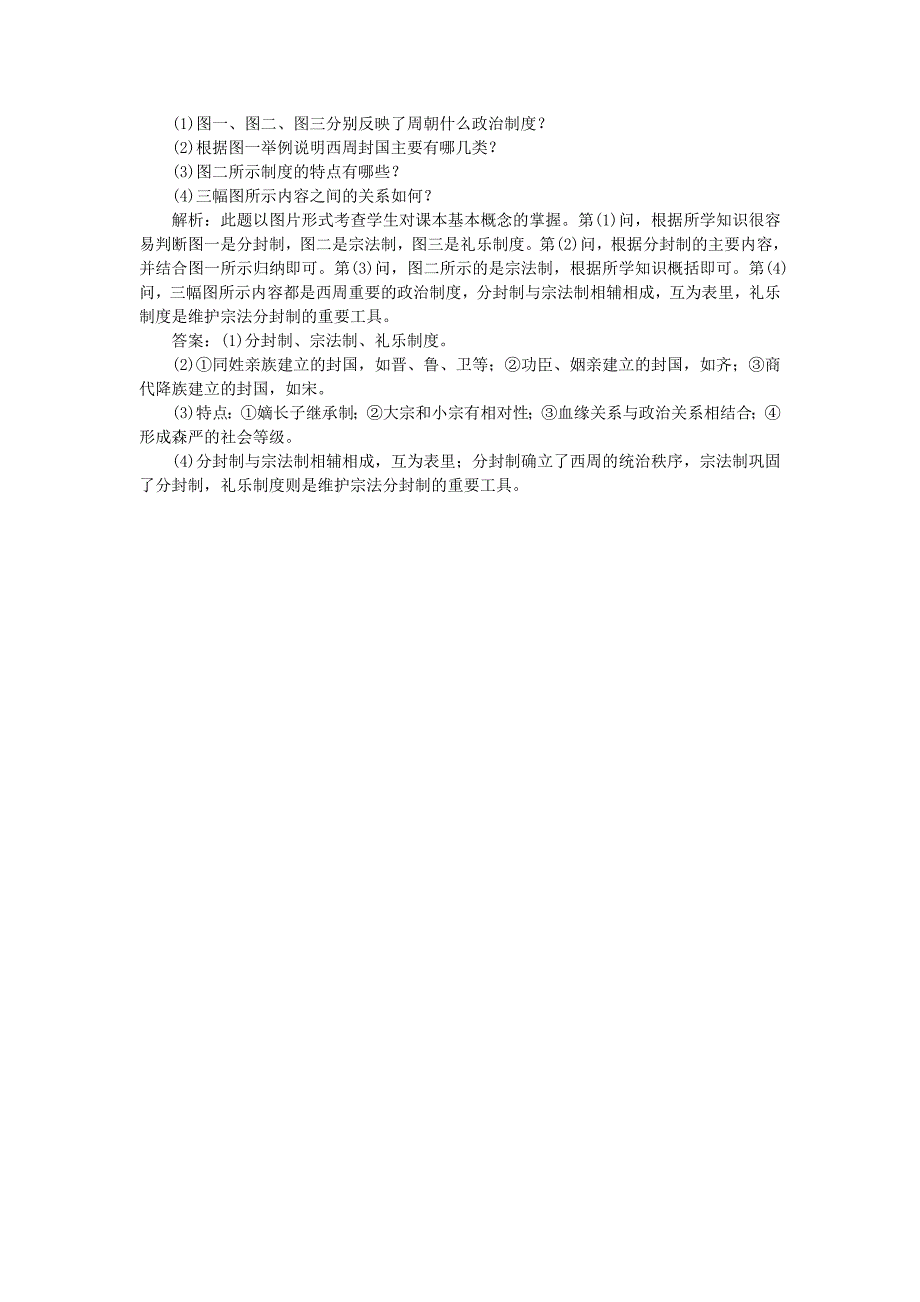 (1)图一、图二、图三分别反映了周朝什么政治制度？

(2)根据图一举例说明西周封国主要有哪几类？

(3)图二所示制度的特点有哪些？

(4)三幅图所示内容之间的关系如何？

解析：此题以图片形式考查学生对课本基本概念的掌握。第(1)问，根据所学知识很容易判断图一是分封制，图二是宗法制，图三是礼乐制度。第(2)问，根据分封制的主要内容，并结合图一所示归纳即可。第(3)问，图二所示的是宗法制，根据所学知识概括即可。第(4)问，三幅图所示内容都是西周重要的政治制度，分封制与宗法制相辅相成，互为表里，礼乐制度是维护宗法分封制的重要工具。

答案：(1)分封制、宗法制、礼乐制度。

(2)①同姓亲族建立的封国，如晋、鲁、卫等；②功臣、姻亲建立的封国，如齐；③商代降族建立的封国，如宋。

(3)特点：①嫡长子继承制；②大宗和小宗有相对性；③血缘关系与政治关系相结合；④形成森严的社会等级。

(4)分封制与宗法制相辅相成，互为表里；分封制确立了西周的统治秩序，宗法制巩固了分封制，礼乐制度则是维护宗法分封制的重要工具。